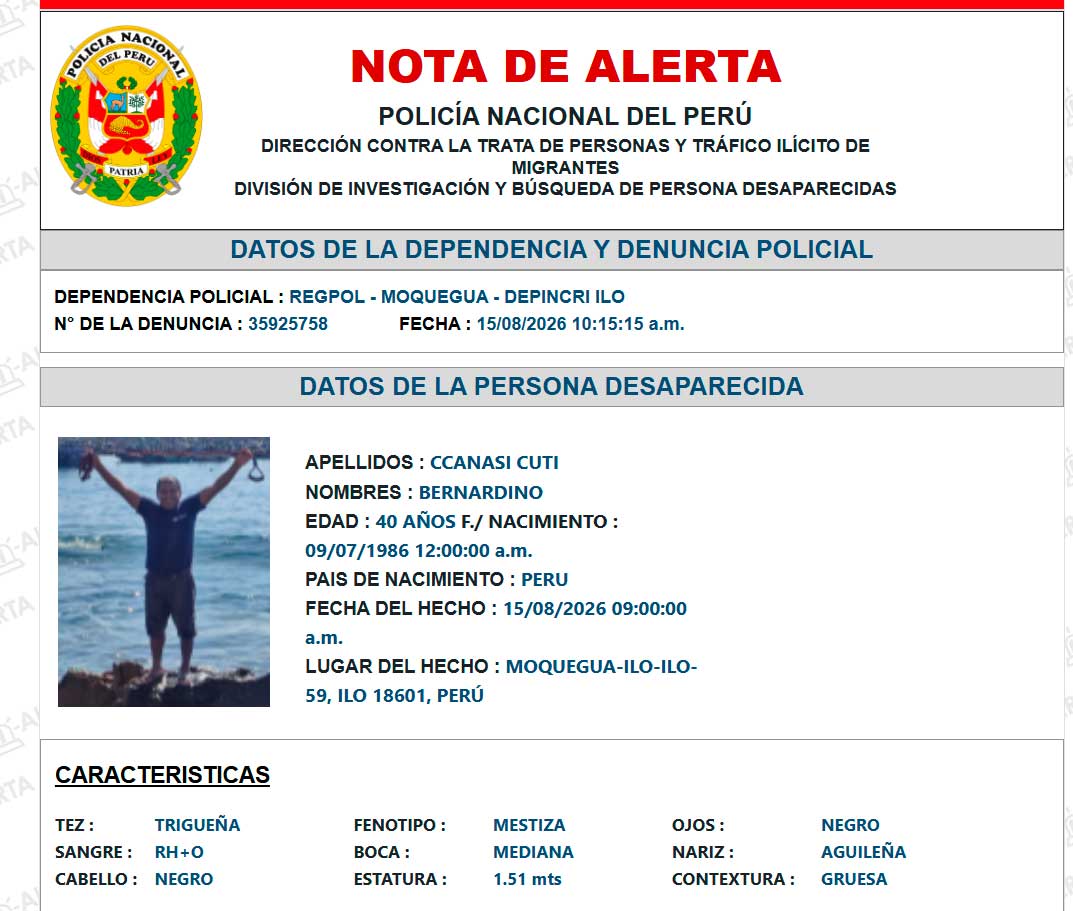 POLICIA NACIONAL DEL PERU
PATRIA

NOTA DE ALERTA
POLICÍA NACIONAL DEL PERÚ
DIRECCIÓN CONTRA LA TRATA DE PERSONAS Y TRÁFICO ILÍCITO DE MIGRANTES
DIVISIÓN DE INVESTIGACIÓN Y BÚSQUEDA DE PERSONA DESAPARECIDAS

DATOS DE LA DEPENDENCIA Y DENUNCIA POLICIAL

DEPENDENCIA POLICIAL : REGPOL - MOQUEGUA - DEPINCRI ILO
N° DE LA DENUNCIA : 35925758 FECHA : 15/08/2026 10:15:15 a.m.

DATOS DE LA PERSONA DESAPARECIDA

APELLIDOS : CCANASI CUTI
NOMBRES : BERNARDINO
EDAD : 40 AÑOS F./ NACIMIENTO : 09/07/1986 12:00:00 a.m.
PAIS DE NACIMIENTO : PERU
FECHA DEL HECHO : 15/08/2026 09:00:00 a.m.
LUGAR DEL HECHO : MOQUEGUA-ILO-ILO-59, ILO 18601, PERÚ

CARACTERISTICAS

| TEZ : | TRIGUEÑA | FENOTIPO : | MESTIZA | OJOS : | NEGRO |
|---|---|---|---|---|---|
| SANGRE : | RH+O | BOCA : | MEDIANA | NARIZ : | AGUILEÑA |
| CABELLO : | NEGRO | ESTATURA : | 1.51 mts | CONTEXTURA : | GRUESA |